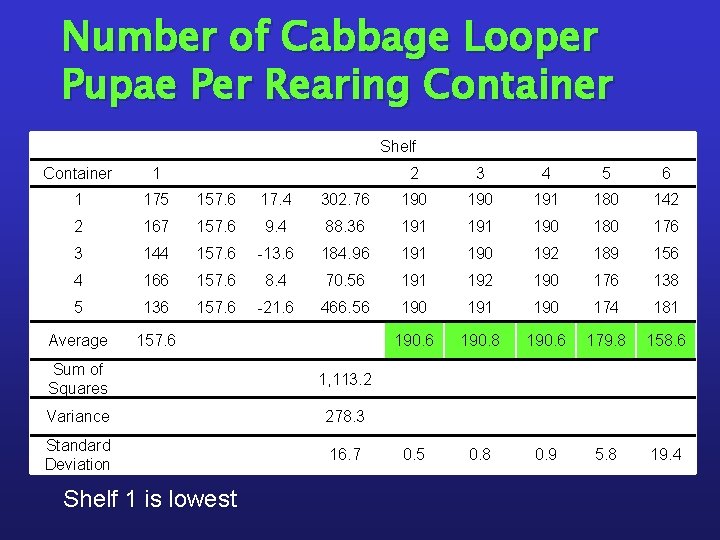 Number of Cabbage Looper Pupae Per Rearing Container

| | Shelf | | | | | | | | |
|---|---|---|---|---|---|---|---|---|---|
| Container | 1 | | | | 2 | 3 | 4 | 5 | 6 |
| 1 | 175 | 157.6 | 17.4 | 302.76 | 190 | 190 | 191 | 180 | 142 |
| 2 | 167 | 157.6 | 9.4 | 88.36 | 191 | 191 | 190 | 180 | 176 |
| 3 | 144 | 157.6 | -13.6 | 184.96 | 191 | 190 | 192 | 189 | 156 |
| 4 | 166 | 157.6 | 8.4 | 70.56 | 191 | 192 | 190 | 176 | 138 |
| 5 | 136 | 157.6 | -21.6 | 466.56 | 190 | 191 | 190 | 174 | 181 |
| Average | 157.6 | | | | 190.6 | 190.8 | 190.6 | 179.8 | 158.6 |
| Sum of Squares | | | | 1,113.2 | | | | | |
| Variance | | | | 278.3 | | | | | |
| Standard Deviation | | | | 16.7 | 0.5 | 0.8 | 0.9 | 5.8 | 19.4 |

Shelf 1 is lowest